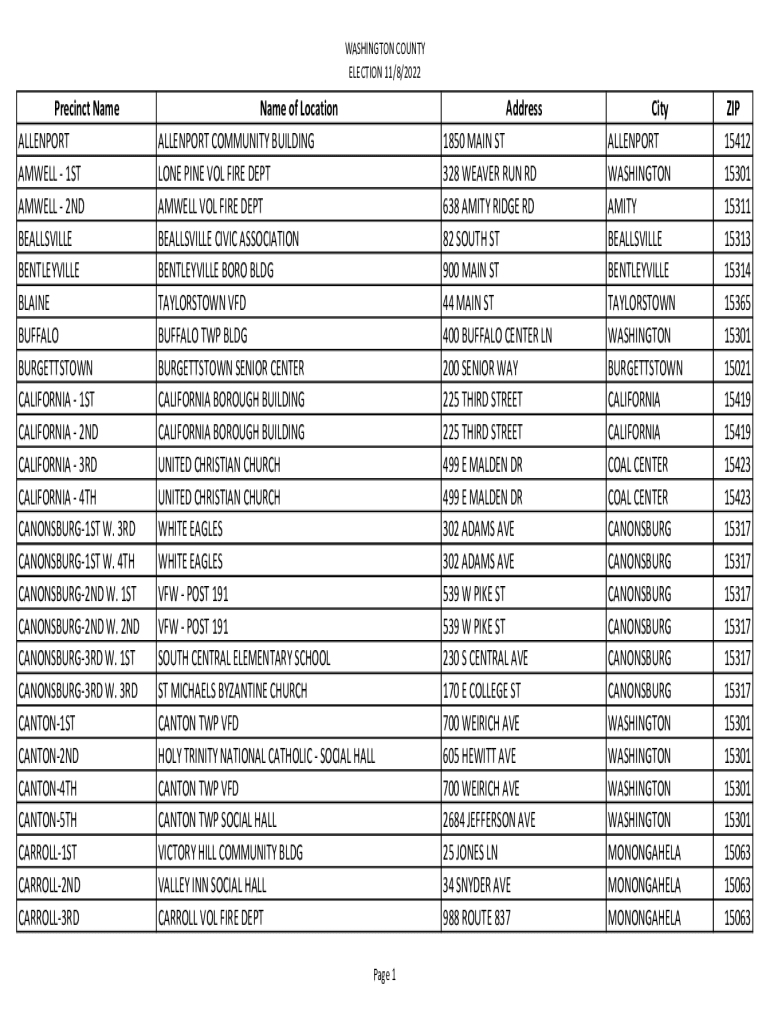 WASHINGTON COUNTY
ELECTION 11/8/2022

| Precinct Name | Name of Location | Address | City | ZIP |
|---|---|---|---|---|
| ALLENPORT | ALLENPORT COMMUNITY BUILDING | 1850 MAIN ST | ALLENPORT | 15412 |
| AMWELL - 1ST | LONE PINE VOL FIRE DEPT | 328 WEAVER RUN RD | WASHINGTON | 15301 |
| AMWELL - 2ND | AMWELL VOL FIRE DEPT | 638 AMITY RIDGE RD | AMITY | 15311 |
| BEALLSVILLE | BEALLSVILLE CIVIC ASSOCIATION | 82 SOUTH ST | BEALLSVILLE | 15313 |
| BENTLEYVILLE | BENTLEYVILLE BORO BLDG | 900 MAIN ST | BENTLEYVILLE | 15314 |
| BLAINE | TAYLORSTOWN VFD | 44 MAIN ST | TAYLORSTOWN | 15365 |
| BUFFALO | BUFFALO TWP BLDG | 400 BUFFALO CENTER LN | WASHINGTON | 15301 |
| BURGETTSTOWN | BURGETTSTOWN SENIOR CENTER | 200 SENIOR WAY | BURGETTSTOWN | 15021 |
| CALIFORNIA - 1ST | CALIFORNIA BOROUGH BUILDING | 225 THIRD STREET | CALIFORNIA | 15419 |
| CALIFORNIA - 2ND | CALIFORNIA BOROUGH BUILDING | 225 THIRD STREET | CALIFORNIA | 15419 |
| CALIFORNIA - 3RD | UNITED CHRISTIAN CHURCH | 499 E MALDEN DR | COAL CENTER | 15423 |
| CALIFORNIA - 4TH | UNITED CHRISTIAN CHURCH | 499 E MALDEN DR | COAL CENTER | 15423 |
| CANONSBURG-1ST W. 3RD | WHITE EAGLES | 302 ADAMS AVE | CANONSBURG | 15317 |
| CANONSBURG-1ST W. 4TH | WHITE EAGLES | 302 ADAMS AVE | CANONSBURG | 15317 |
| CANONSBURG-2ND W. 1ST | VFW - POST 191 | 539 W PIKE ST | CANONSBURG | 15317 |
| CANONSBURG-2ND W. 2ND | VFW - POST 191 | 539 W PIKE ST | CANONSBURG | 15317 |
| CANONSBURG-3RD W. 1ST | SOUTH CENTRAL ELEMENTARY SCHOOL | 230 S CENTRAL AVE | CANONSBURG | 15317 |
| CANONSBURG-3RD W. 3RD | ST MICHAELS BYZANTINE CHURCH | 170 E COLLEGE ST | CANONSBURG | 15317 |
| CANTON-1ST | CANTON TWP VFD | 700 WEIRICH AVE | WASHINGTON | 15301 |
| CANTON-2ND | HOLY TRINITY NATIONAL CATHOLIC - SOCIAL HALL | 605 HEWITT AVE | WASHINGTON | 15301 |
| CANTON-4TH | CANTON TWP VFD | 700 WEIRICH AVE | WASHINGTON | 15301 |
| CANTON-5TH | CANTON TWP SOCIAL HALL | 2684 JEFFERSON AVE | WASHINGTON | 15301 |
| CARROLL-1ST | VICTORY HILL COMMUNITY BLDG | 25 JONES LN | MONONGAHELA | 15063 |
| CARROLL-2ND | VALLEY INN SOCIAL HALL | 34 SNYDER AVE | MONONGAHELA | 15063 |
| CARROLL-3RD | CARROLL VOL FIRE DEPT | 988 ROUTE 837 | MONONGAHELA | 15063 |

Page 1